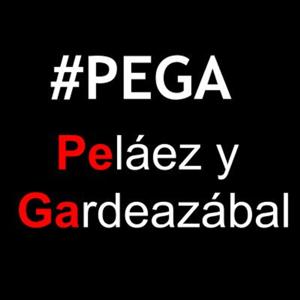 #PEGA

Peláez y Gardeazábal